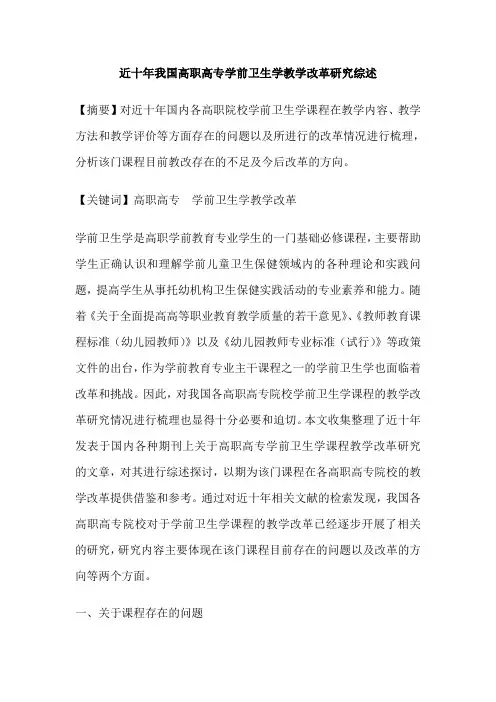 近十年我国高职高专学前卫生学教学改革研究综述

【摘要】对近十年国内各高职院校学前卫生学课程在教学内容、教学方法和教学评价等方面存在的问题以及所进行的改革情况进行梳理，分析该门课程目前教改存在的不足及今后改革的方向。

【关键词】高职高专　学前卫生学教学改革

学前卫生学是高职学前教育专业学生的一门基础必修课程，主要帮助学生正确认识和理解学前儿童卫生保健领域内的各种理论和实践问题，提高学生从事托幼机构卫生保健实践活动的专业素养和能力。随着《关于全面提高高等职业教育教学质量的若干意见》、《教师教育课程标准（幼儿园教师）》以及《幼儿园教师专业标准（试行）》等政策文件的出台，作为学前教育专业主干课程之一的学前卫生学也面临着改革和挑战。因此，对我国各高职高专院校学前卫生学课程的教学改革研究情况进行梳理也显得十分必要和迫切。本文收集整理了近十年发表于国内各种期刊上关于高职高专学前卫生学课程教学改革研究的文章，对其进行综述探讨，以期为该门课程在各高职高专院校的教学改革提供借鉴和参考。通过对近十年相关文献的检索发现，我国各高职高专院校对于学前卫生学课程的教学改革已经逐步开展了相关的研究，研究内容主要体现在该门课程目前存在的问题以及改革的方向等两个方面。

一、关于课程存在的问题